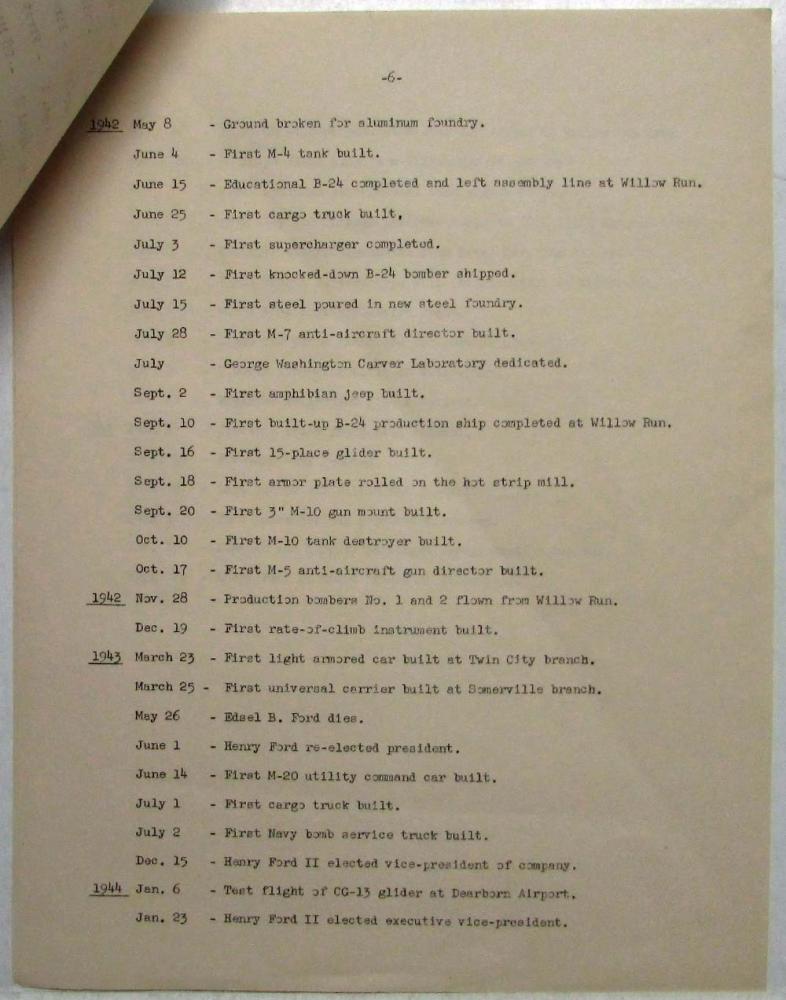 -6-

1942 May 8 - Ground broken for aluminum foundry.

June 4 - First M-4 tank built.

June 15 - Educational B-24 completed and left assembly line at Willow Run.

June 25 - First cargo truck built,

July 3 - First supercharger completed.

July 12 - First knocked-down B-24 bomber shipped.

July 15 - First steel poured in new steel foundry.

July 28 - First M-7 anti-aircraft director built.

July - George Washington Carver Laboratory dedicated.

Sept. 2 - First amphibian jeep built.

Sept. 10 - First built-up B-24 production ship completed at Willow Run.

Sept. 16 - First 15-place glider built.

Sept. 18 - First armor plate rolled on the hot strip mill.

Sept. 20 - First 3" M-10 gun mount built.

Oct. 10 - First M-10 tank destroyer built.

Oct. 17 - First M-5 anti-aircraft gun director built.

1942 Nov. 28 - Production bombers No. 1 and 2 flown from Willow Run.

Dec. 19 - First rate-of-climb instrument built.

1943 March 23 - First light armored car built at Twin City branch.

March 25 - First universal carrier built at Somerville branch.

May 26 - Edsel B. Ford dies.

June 1 - Henry Ford re-elected president.

June 14 - First M-20 utility command car built.

July 1 - First cargo truck built.

July 2 - First Navy bomb service truck built.

Dec. 15 - Henry Ford II elected vice-president of company.

1944 Jan. 6 - Test flight of CG-13 glider at Dearborn Airport.

Jan. 23 - Henry Ford II elected executive vice-president.